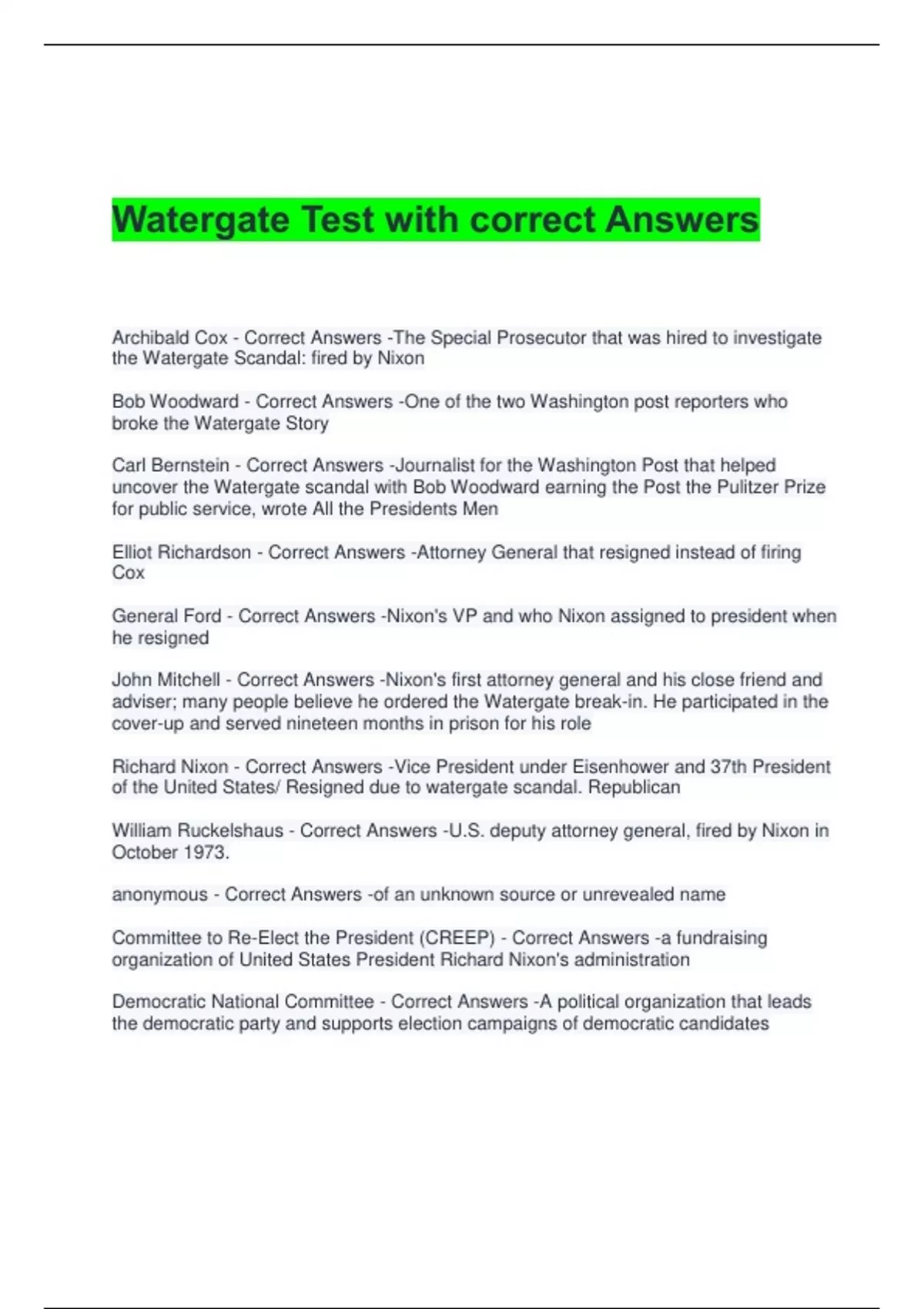 Watergate Test with correct Answers

Archibald Cox - Correct Answers -The Special Prosecutor that was hired to investigate the Watergate Scandal: fired by Nixon

Bob Woodward - Correct Answers -One of the two Washington post reporters who broke the Watergate Story

Carl Bernstein - Correct Answers -Journalist for the Washington Post that helped uncover the Watergate scandal with Bob Woodward earning the Post the Pulitzer Prize for public service, wrote All the Presidents Men

Elliot Richardson - Correct Answers -Attorney General that resigned instead of firing Cox

General Ford - Correct Answers -Nixon's VP and who Nixon assigned to president when he resigned

John Mitchell - Correct Answers -Nixon's first attorney general and his close friend and adviser; many people believe he ordered the Watergate break-in. He participated in the cover-up and served nineteen months in prison for his role

Richard Nixon - Correct Answers -Vice President under Eisenhower and 37th President of the United States/ Resigned due to watergate scandal. Republican

William Ruckelshaus - Correct Answers -U.S. deputy attorney general, fired by Nixon in October 1973.

anonymous - Correct Answers -of an unknown source or unrevealed name

Committee to Re-Elect the President (CREEP) - Correct Answers -a fundraising organization of United States President Richard Nixon's administration

Democratic National Committee - Correct Answers -A political organization that leads the democratic party and supports election campaigns of democratic candidates